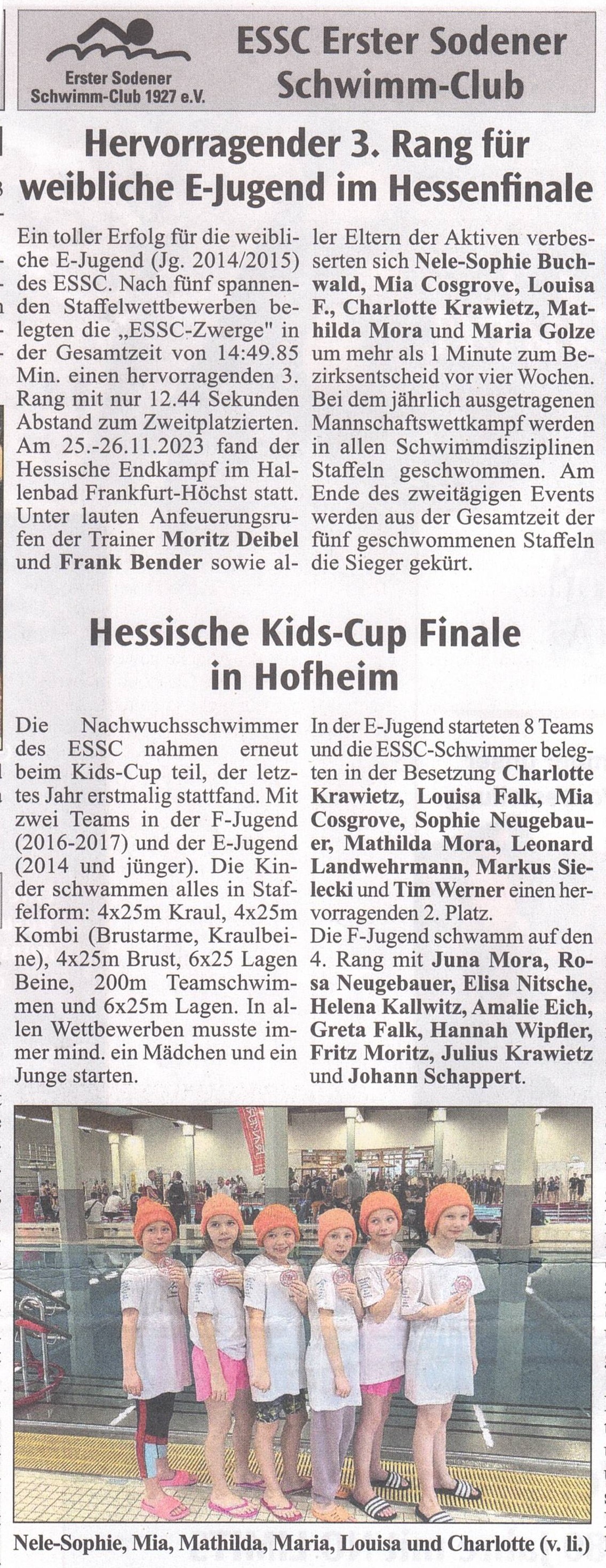 Erster Sodener Schwimm-Club 1927 e.V.

ESSC Erster Sodener Schwimm-Club

Hervorragender 3. Rang für weibliche E-Jugend im Hessenfinale

Ein toller Erfolg für die weibliche E-Jugend (Jg. 2014/2015) des ESSC. Nach fünf spannenden Staffelwettbewerben belegten die „ESSC-Zwerge" in der Gesamtzeit von 14:49.85 Min. einen hervorragenden 3. Rang mit nur 12.44 Sekunden Abstand zum Zweitplatzierten. Am 25.-26.11.2023 fand der Hessische Endkampf im Hallenbad Frankfurt-Höchst statt. Unter lauten Anfeuerungsrufen der Trainer Moritz Deibel und Frank Bender sowie aller Eltern der Aktiven verbesserten sich Nele-Sophie Buchwald, Mia Cosgrove, Louisa F., Charlotte Krawietz, Mathilda Mora und Maria Golze um mehr als 1 Minute zum Bezirksentscheid vor vier Wochen. Bei dem jährlich ausgetragenen Mannschaftswettkampf werden in allen Schwimmdisziplinen Staffeln geschwommen. Am Ende des zweitägigen Events werden aus der Gesamtzeit der fünf geschwommenen Staffeln die Sieger gekürt.

Hessische Kids-Cup Finale in Hofheim

Die Nachwuchsschwimmer des ESSC nahmen erneut beim Kids-Cup teil, der letztes Jahr erstmalig stattfand. Mit zwei Teams in der F-Jugend (2016-2017) und der E-Jugend (2014 und jünger). Die Kinder schwammen alles in Staffelform: 4x25m Kraul, 4x25m Kombi (Brustarme, Kraulbeine), 4x25m Brust, 6x25 Lagen Beine, 200m Teamschwimmen und 6x25m Lagen. In allen Wettbewerben musste immer mind. ein Mädchen und ein Junge starten.

In der E-Jugend starteten 8 Teams und die ESSC-Schwimmer belegten in der Besetzung Charlotte Krawietz, Louisa Falk, Mia Cosgrove, Sophie Neugebauer, Mathilda Mora, Leonard Landwehrmann, Markus Sielecki und Tim Werner einen hervorragenden 2. Platz.
Die F-Jugend schwamm auf den 4. Rang mit Juna Mora, Rosa Neugebauer, Elisa Nitsche, Helena Kallwitz, Amalie Eich, Greta Falk, Hannah Wipfler, Fritz Moritz, Julius Krawietz und Johann Schappert.

Nele-Sophie, Mia, Mathilda, Maria, Louisa und Charlotte (v. li.)